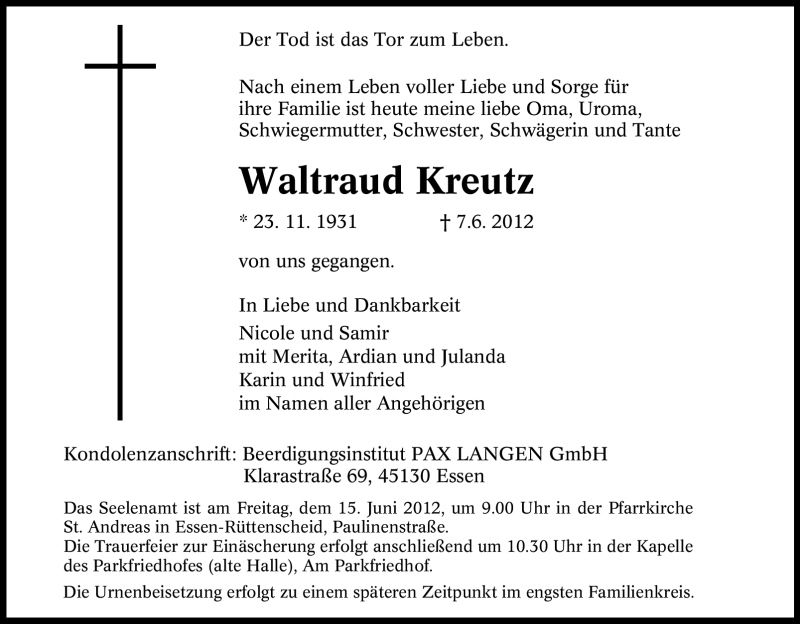 Der Tod ist das Tor zum Leben.

Nach einem Leben voller Liebe und Sorge für ihre Familie ist heute meine liebe Oma, Uroma, Schwiegermutter, Schwester, Schwägerin und Tante

Waltraud Kreutz

* 23. 11. 1931 † 7.6. 2012

von uns gegangen.

In Liebe und Dankbarkeit
Nicole und Samir
mit Merita, Ardian und Julanda
Karin und Winfried
im Namen aller Angehörigen

Kondolenzanschrift: Beerdigungsinstitut PAX LANGEN GmbH
Klarastraße 69, 45130 Essen

Das Seelenamt ist am Freitag, dem 15. Juni 2012, um 9.00 Uhr in der Pfarrkirche St. Andreas in Essen-Rüttenscheid, Paulinenstraße.
Die Trauerfeier zur Einäscherung erfolgt anschließend um 10.30 Uhr in der Kapelle des Parkfriedhofes (alte Halle), Am Parkfriedhof.

Die Urnenbeisetzung erfolgt zu einem späteren Zeitpunkt im engsten Familienkreis.